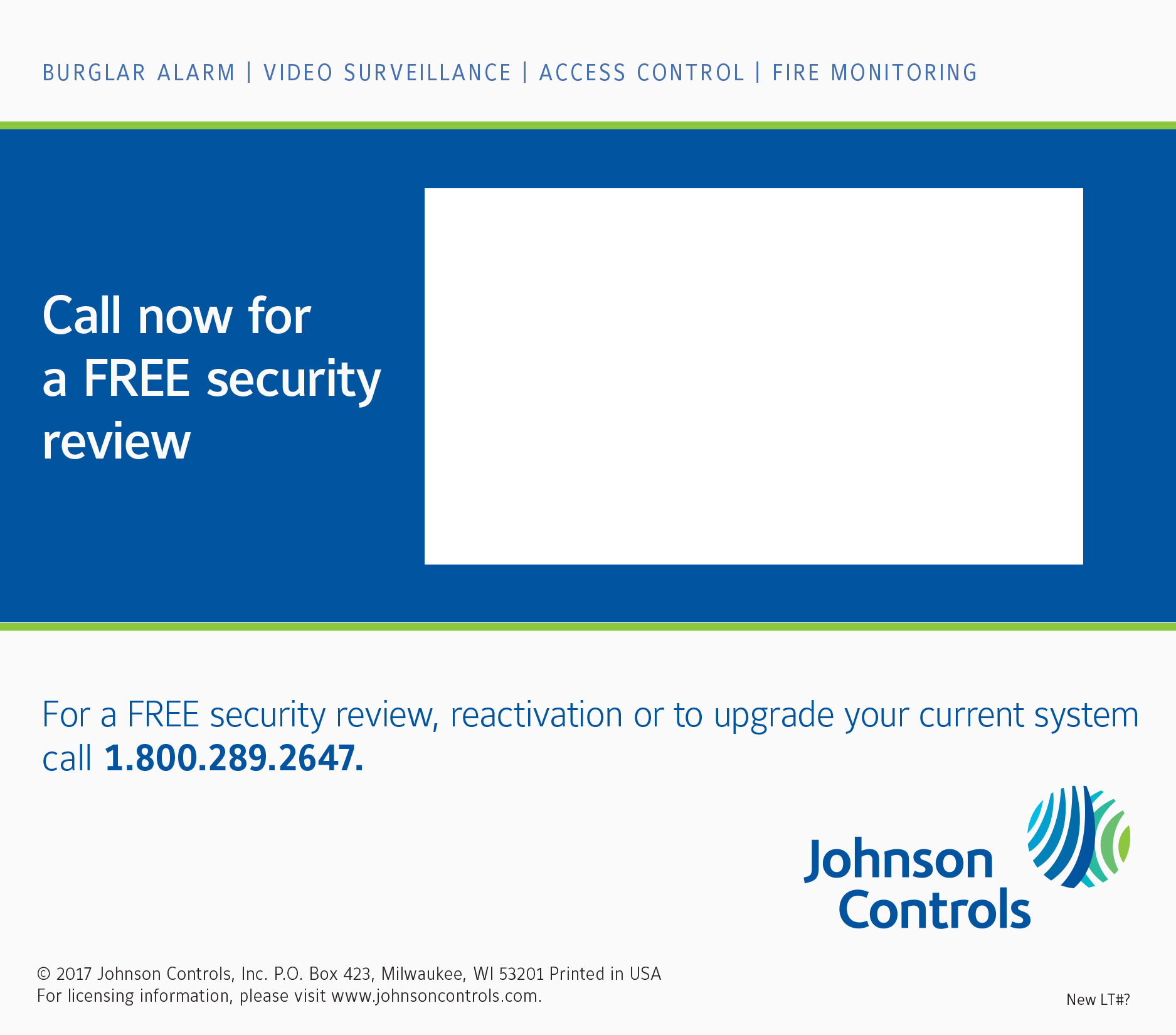 BURGLAR ALARM | VIDEO SURVEILLANCE | ACCESS CONTROL | FIRE MONITORING

Call now for a FREE security review

For a FREE security review, reactivation or to upgrade your current system call 1.800.289.2647.

Johnson Controls

© 2017 Johnson Controls, Inc. P.O. Box 423, Milwaukee, WI 53201 Printed in USA
For licensing information, please visit www.johnsoncontrols.com.

New LT#?